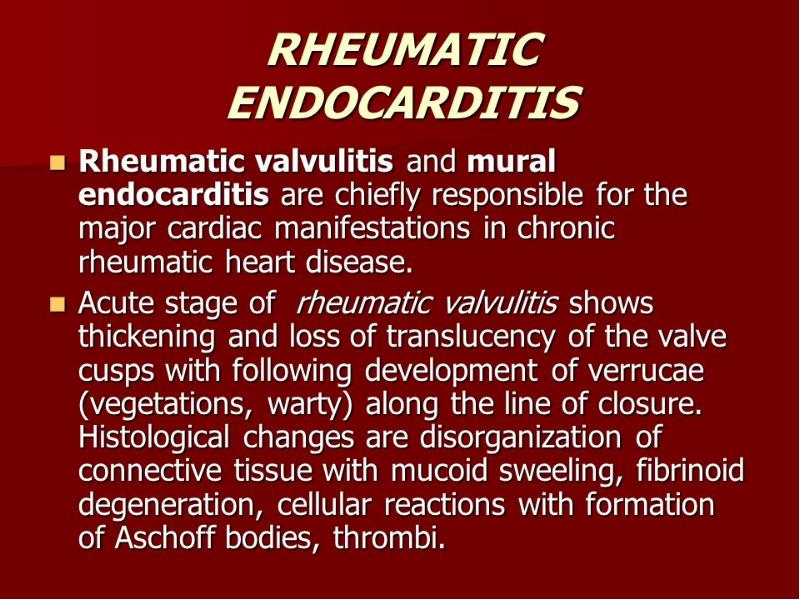 RHEUMATIC ENDOCARDITIS

Rheumatic valvulitis and mural endocarditis are chiefly responsible for the major cardiac manifestations in chronic rheumatic heart disease.

Acute stage of rheumatic valvulitis shows thickening and loss of translucency of the valve cusps with following development of verrucae (vegetations, warty) along the line of closure. Histological changes are disorganization of connective tissue with mucoid sweeling, fibrinoid degeneration, cellular reactions with formation of Aschoff bodies, thrombi.